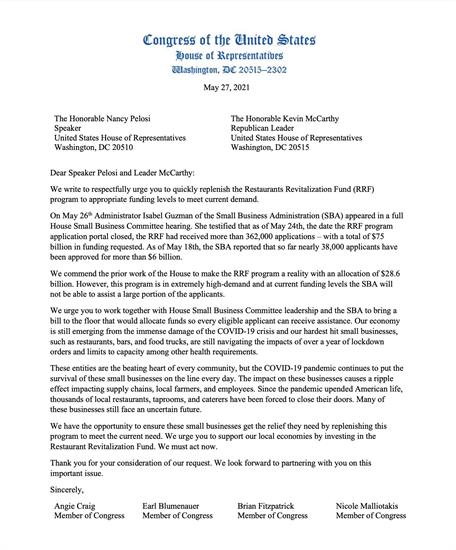 Congress of the United States
House of Representatives
Washington, DC 20515–2302

May 27, 2021

The Honorable Nancy Pelosi
Speaker
United States House of Representatives
Washington, DC 20510

The Honorable Kevin McCarthy
Republican Leader
United States House of Representatives
Washington, DC 20515

Dear Speaker Pelosi and Leader McCarthy:

We write to respectfully urge you to quickly replenish the Restaurants Revitalization Fund (RRF) program to appropriate funding levels to meet current demand.

On May 26th Administrator Isabel Guzman of the Small Business Administration (SBA) appeared in a full House Small Business Committee hearing. She testified that as of May 24th, the date the RRF program application portal closed, the RRF had received more than 362,000 applications – with a total of $75 billion in funding requested. As of May 18th, the SBA reported that so far nearly 38,000 applicants have been approved for more than $6 billion.

We commend the prior work of the House to make the RRF program a reality with an allocation of $28.6 billion. However, this program is in extremely high-demand and at current funding levels the SBA will not be able to assist a large portion of the applicants.

We urge you to work together with House Small Business Committee leadership and the SBA to bring a bill to the floor that would allocate funds so every eligible applicant can receive assistance. Our economy is still emerging from the immense damage of the COVID-19 crisis and our hardest hit small businesses, such as restaurants, bars, and food trucks, are still navigating the impacts of over a year of lockdown orders and limits to capacity among other health requirements.

These entities are the beating heart of every community, but the COVID-19 pandemic continues to put the survival of these small businesses on the line every day. The impact on these businesses causes a ripple effect impacting supply chains, local farmers, and employees. Since the pandemic upended American life, thousands of local restaurants, taprooms, and caterers have been forced to close their doors. Many of these businesses still face an uncertain future.

We have the opportunity to ensure these small businesses get the relief they need by replenishing this program to meet the current need. We urge you to support our local economies by investing in the Restaurant Revitalization Fund. We must act now.

Thank you for your consideration of our request. We look forward to partnering with you on this important issue.

Sincerely,

Angie Craig
Member of Congress

Earl Blumenauer
Member of Congress

Brian Fitzpatrick
Member of Congress

Nicole Malliotakis
Member of Congress